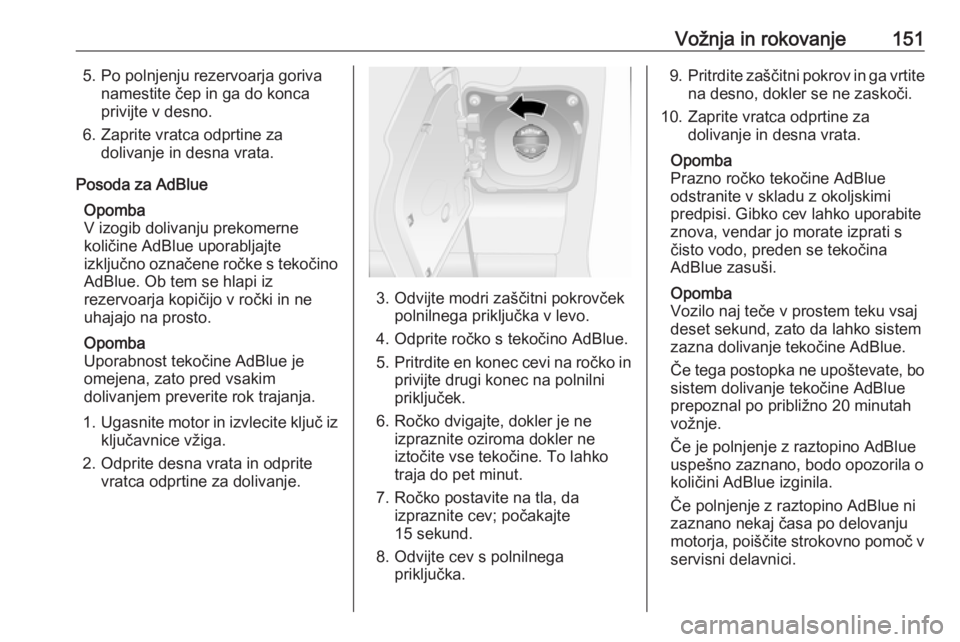 Vožnja in rokovanje 151

5. Po polnjenju rezervoarja goriva namestite čep in ga do konca privijte v desno.

6. Zaprite vratca odprtine za dolivanje in desna vrata.

Posoda za AdBlue

Opomba
V izogib dolivanju prekomerne količine AdBlue uporabljajte izključno označene ročke s tekočino AdBlue. Ob tem se hlapi iz rezervoarja kopičijo v ročki in ne uhajajo na prosto.

Opomba
Uporabnost tekočine AdBlue je omejena, zato pred vsakim dolivanjem preverite rok trajanja.

1. Ugasnite motor in izvlecite ključ iz ključavnice vžiga.

2. Odprite desna vrata in odprite vratca odprtine za dolivanje.

3. Odvijte modri zaščitni pokrovček polnilnega priključka v levo.

4. Odprite ročko s tekočino AdBlue.

5. Pritrdite en konec cevi na ročko in privijte drugi konec na polnilni priključek.

6. Ročko dvigajte, dokler je ne izpraznite oziroma dokler ne iztočite vse tekočine. To lahko traja do pet minut.

7. Ročko postavite na tla, da izpraznite cev; počakajte 15 sekund.

8. Odvijte cev s polnilnega priključka.

9. Pritrdite zaščitni pokrov in ga vrtite na desno, dokler se ne zaskoči.

10. Zaprite vratca odprtine za dolivanje in desna vrata.

Opomba
Prazno ročko tekočine AdBlue odstranite v skladu z okoljskimi predpisi. Gibko cev lahko uporabite znova, vendar jo morate izprati s čisto vodo, preden se tekočina AdBlue zasuši.

Opomba
Vozilo naj teče v prostem teku vsaj deset sekund, zato da lahko sistem zazna dolivanje tekočine AdBlue.

Če tega postopka ne upoštevate, bo sistem dolivanje tekočine AdBlue prepoznal po približno 20 minutah vožnje.

Če je polnjenje z raztopino AdBlue uspešno zaznano, bodo opozorila o količini AdBlue izginila.

Če polnjenje z raztopino AdBlue ni zaznano nekaj časa po delovanju motorja, poiščite strokovno pomoč v servisni delavnici.

carmanualsonline.info